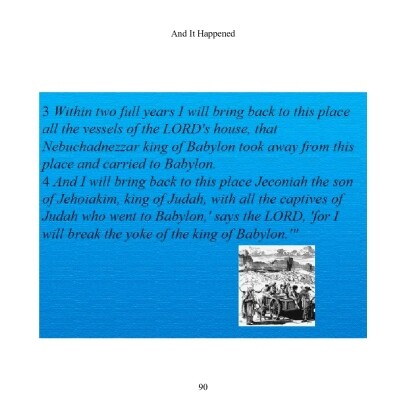 And It Happened

3 Within two full years I will bring back to this place all the vessels of the LORD's house, that Nebuchadnezzar king of Babylon took away from this place and carried to Babylon.

4 And I will bring back to this place Jeconiah the son of Jehoiakim, king of Judah, with all the captives of Judah who went to Babylon,' says the LORD, 'for I will break the yoke of the king of Babylon.'"

90